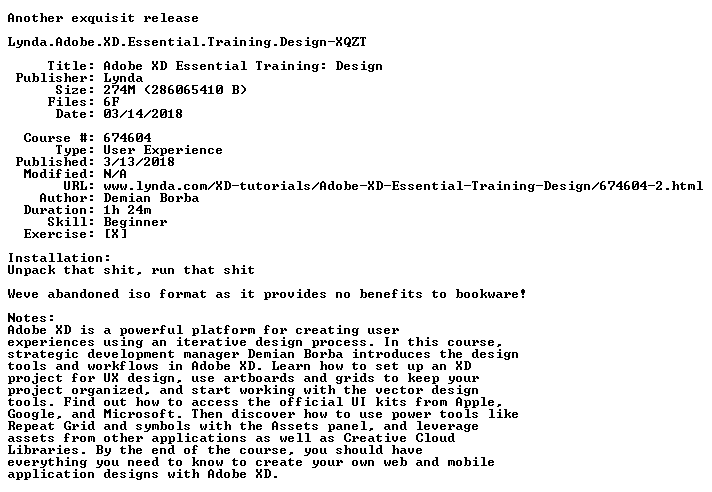 Another exquisit release

Lynda.Adobe.XD.Essential.Training.Design-XQZT

Title: Adobe XD Essential Training: Design
Publisher: Lynda
Size: 274M (286065410 B)
Files: 6F
Date: 03/14/2018

Course #: 674604
Type: User Experience
Published: 3/13/2018
Modified: N/A
URL: www.lynda.com/XD-tutorials/Adobe-XD-Essential-Training-Design/674604-2.html
Author: Demian Borba
Duration: 1h 24m
Skill: Beginner
Exercise: [X]

Installation:
Unpack that shit, run that shit

Weve abandoned iso format as it provides no benefits to bookware!

Notes:
Adobe XD is a powerful platform for creating user experiences using an iterative design process. In this course, strategic development manager Demian Borba introduces the design tools and workflows in Adobe XD. Learn how to set up an XD project for UX design, use artboards and grids to keep your project organized, and start working with the vector design tools. Find out how to access the official UI kits from Apple, Google, and Microsoft. Then discover how to use power tools like Repeat Grid and symbols with the Assets panel, and leverage assets from other applications as well as Creative Cloud Libraries. By the end of the course, you should have everything you need to know to create your own web and mobile application designs with Adobe XD.